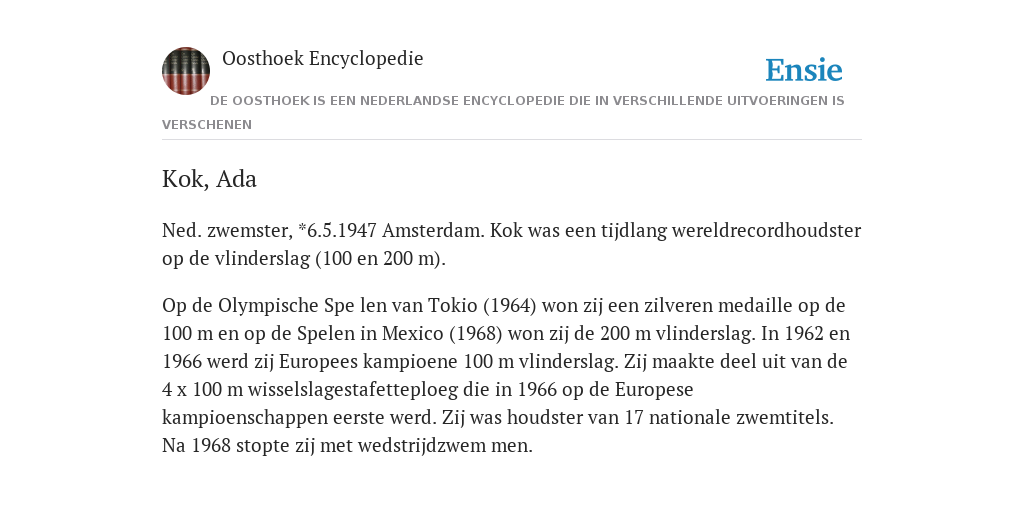 Oosthoek Encyclopedie

Ensie

DE OOSTHOEK IS EEN NEDERLANDSE ENCYCLOPEDIE DIE IN VERSCHILLENDE UITVOERINGEN IS VERSCHENEN

Kok, Ada

Ned. zwemster, *6.5.1947 Amsterdam. Kok was een tijdlang wereldrecordhoudster op de vlinderslag (100 en 200 m).

Op de Olympische Spe len van Tokio (1964) won zij een zilveren medaille op de 100 m en op de Spelen in Mexico (1968) won zij de 200 m vlinderslag. In 1962 en 1966 werd zij Europees kampioene 100 m vlinderslag. Zij maakte deel uit van de 4 x 100 m wisselslagestafetteploeg die in 1966 op de Europese kampioenschappen eerste werd. Zij was houdster van 17 nationale zwemtitels. Na 1968 stopte zij met wedstrijdzwem men.